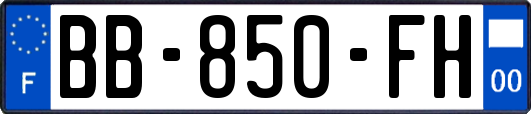 F
BB-850-FH
00